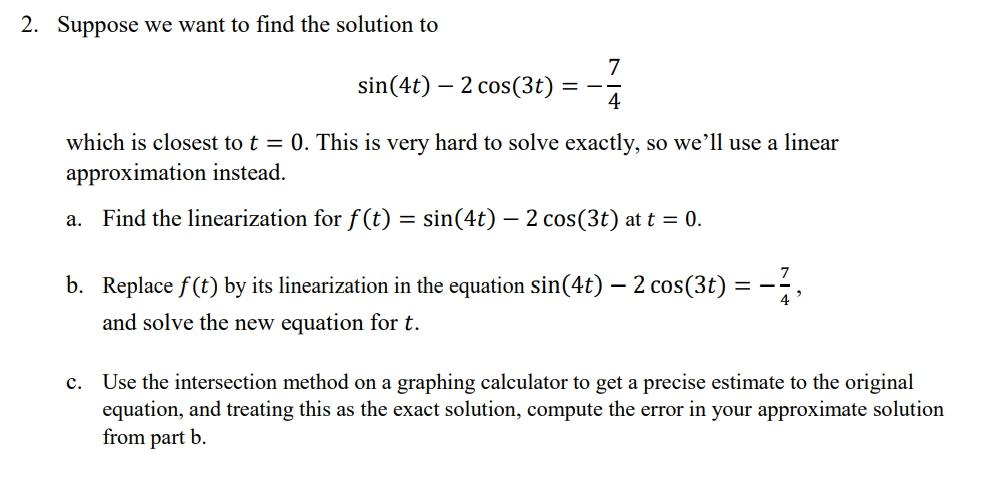 2. Suppose we want to find the solution to

$$\sin(4t) - 2\cos(3t) = -\frac{7}{4}$$

which is closest to $t = 0$. This is very hard to solve exactly, so we'll use a linear approximation instead.

a. Find the linearization for $f(t) = \sin(4t) - 2\cos(3t)$ at $t = 0$.

b. Replace $f(t)$ by its linearization in the equation $\sin(4t) - 2\cos(3t) = -\frac{7}{4}$, and solve the new equation for $t$.

c. Use the intersection method on a graphing calculator to get a precise estimate to the original equation, and treating this as the exact solution, compute the error in your approximate solution from part b.